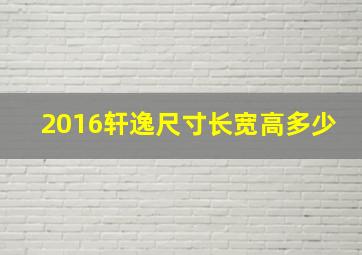 2016轩逸尺寸长宽高多少